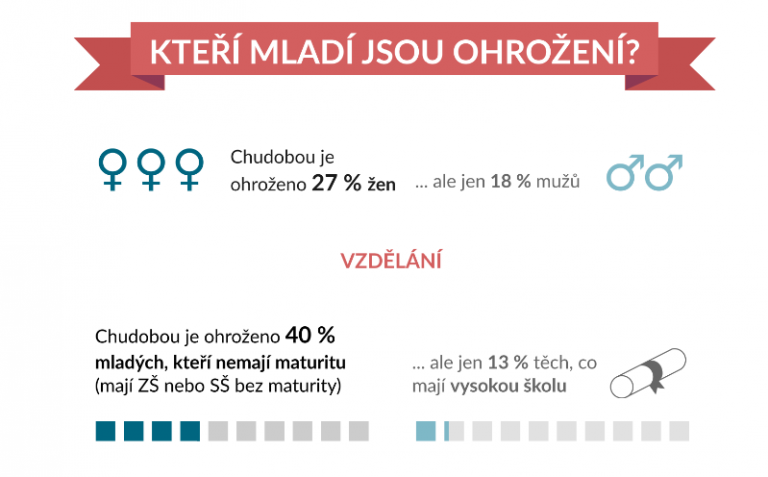 KTEŘÍ MLADÍ JSOU OHROŽENÍ?

Chudobou je ohroženo 27 % žen

... ale jen 18 % mužů

VZDĚLÁNÍ

Chudobou je ohroženo 40 % mladých, kteří nemají maturitu (mají ZŠ nebo SŠ bez maturity)

... ale jen 13 % těch, co mají vysokou školu